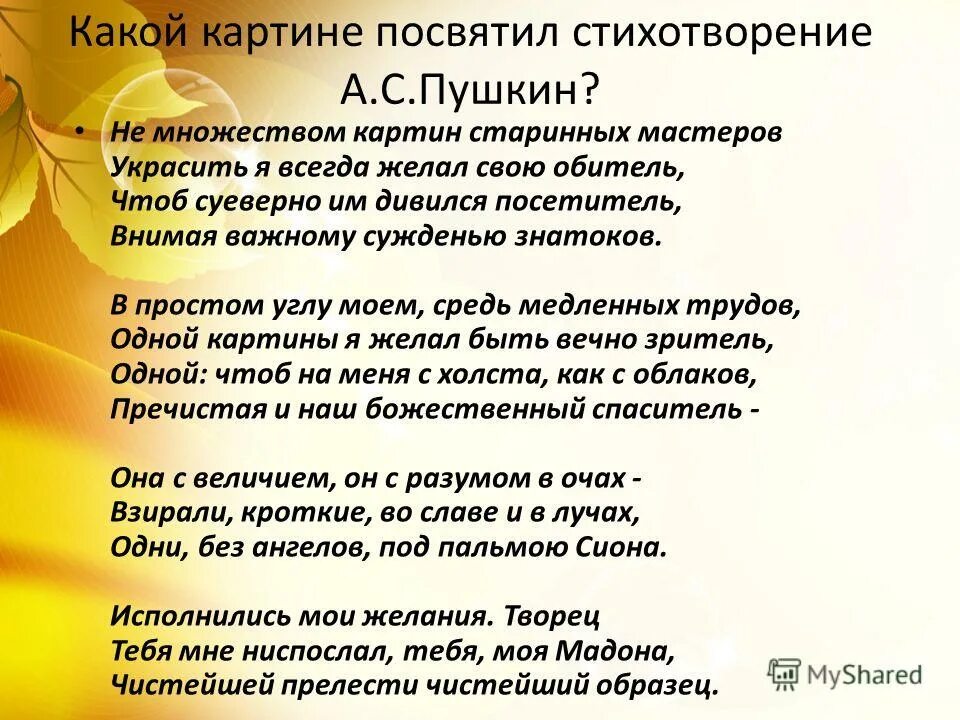 Какой картине посвятил стихотворение А.С.Пушкин?

• Не множеством картин старинных мастеров
Украсить я всегда желал свою обитель,
Чтоб суеверно им дивился посетитель,
Внимая важному сужденью знатоков.

В простом углу моем, средь медленных трудов,
Одной картины я желал быть вечно зритель,
Одной: чтоб на меня с холста, как с облаков,
Пречистая и наш божественный спаситель -

Она с величием, он с разумом в очах -
Взирали, кроткие, во славе и в лучах,
Одни, без ангелов, под пальмою Сиона.

Исполнились мои желания. Творец
Тебя мне ниспослал, тебя, моя Мадона,
Чистейшей прелести чистейший образец.

MyShared